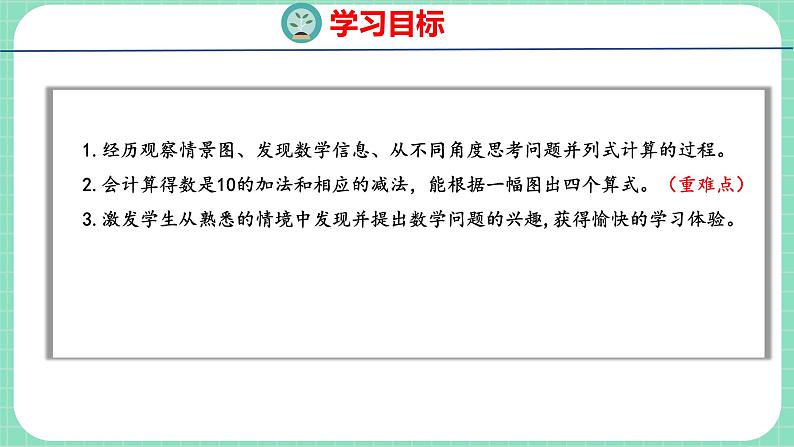 学习目标

1. 经历观察情景图、发现数学信息、从不同角度思考问题并列式计算的过程。

2. 会计算得数是10的加法和相应的减法，能根据一幅图出四个算式。（重难点）

3. 激发学生从熟悉的情境中发现并提出数学问题的兴趣，获得愉快的学习体验。